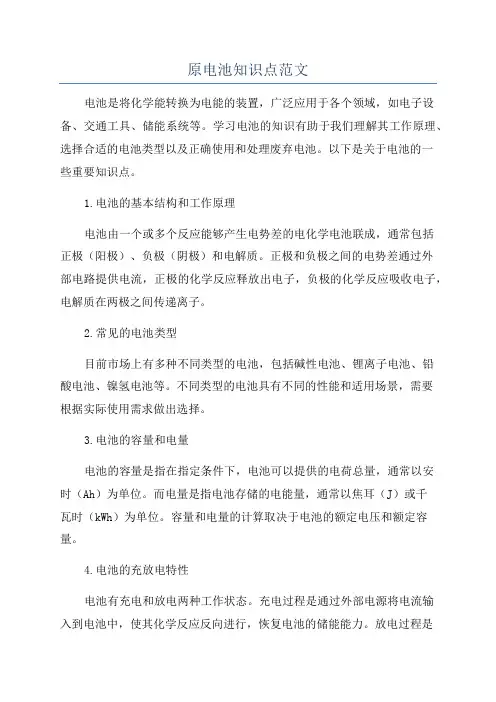 原电池知识点范文

电池是将化学能转换为电能的装置，广泛应用于各个领域，如电子设备、交通工具、储能系统等。学习电池的知识有助于我们理解其工作原理、选择合适的电池类型以及正确使用和处理废弃电池。以下是关于电池的一些重要知识点。

1.电池的基本结构和工作原理

电池由一个或多个反应能够产生电势差的电化学电池联成，通常包括正极（阳极）、负极（阴极）和电解质。正极和负极之间的电势差通过外部电路提供电流，正极的化学反应释放出电子，负极的化学反应吸收电子，电解质在两极之间传递离子。

2.常见的电池类型

目前市场上有多种不同类型的电池，包括碱性电池、锂离子电池、铅酸电池、镍氢电池等。不同类型的电池具有不同的性能和适用场景，需要根据实际使用需求做出选择。

3.电池的容量和电量

电池的容量是指在指定条件下，电池可以提供的电荷总量，通常以安时（Ah）为单位。而电量是指电池存储的电能量，通常以焦耳（J）或千瓦时（kWh）为单位。容量和电量的计算取决于电池的额定电压和额定容量。

4.电池的充放电特性

电池有充电和放电两种工作状态。充电过程是通过外部电源将电流输入到电池中，使其化学反应反向进行，恢复电池的储能能力。放电过程是